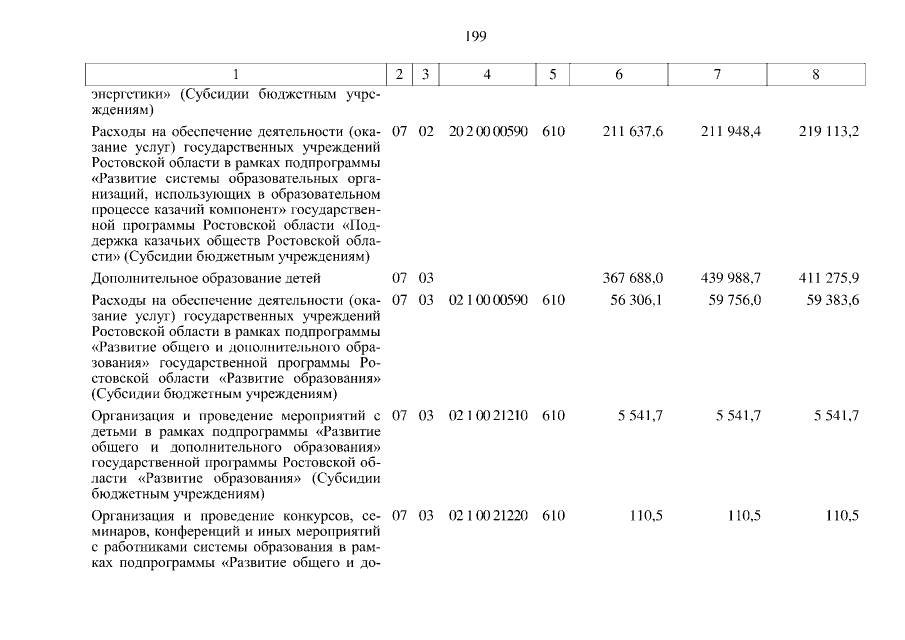 199

| 1 | 2 | 3 | 4 | 5 | 6 | 7 | 8 |
|---|---|---|---|---|---|---|---|
| энергетики» (Субсидии бюджетным учреждениям) | | | | | | | |
| Расходы на обеспечение деятельности (оказание услуг) государственных учреждений Ростовской области в рамках подпрограммы «Развитие системы образовательных организаций, использующих в образовательном процессе казачий компонент» государственной программы Ростовской области «Поддержка казачьих обществ Ростовской области» (Субсидии бюджетным учреждениям) | 07 | 02 | 20 2 00 00590 | 610 | 211 637,6 | 211 948,4 | 219 113,2 |
| Дополнительное образование детей | 07 | 03 | | | 367 688,0 | 439 988,7 | 411 275,9 |
| Расходы на обеспечение деятельности (оказание услуг) государственных учреждений Ростовской области в рамках подпрограммы «Развитие общего и дополнительного образования» государственной программы Ростовской области «Развитие образования» (Субсидии бюджетным учреждениям) | 07 | 03 | 02 1 00 00590 | 610 | 56 306,1 | 59 756,0 | 59 383,6 |
| Организация и проведение мероприятий с детьми в рамках подпрограммы «Развитие общего и дополнительного образования» государственной программы Ростовской области «Развитие образования» (Субсидии бюджетным учреждениям) | 07 | 03 | 02 1 00 21210 | 610 | 5 541,7 | 5 541,7 | 5 541,7 |
| Организация и проведение конкурсов, семинаров, конференций и иных мероприятий с работниками системы образования в рамках подпрограммы «Развитие общего и до- | 07 | 03 | 02 1 00 21220 | 610 | 110,5 | 110,5 | 110,5 |